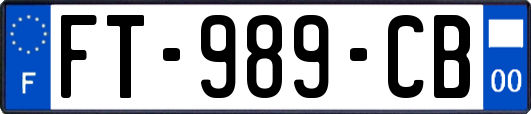 F
FT-989-CB
00